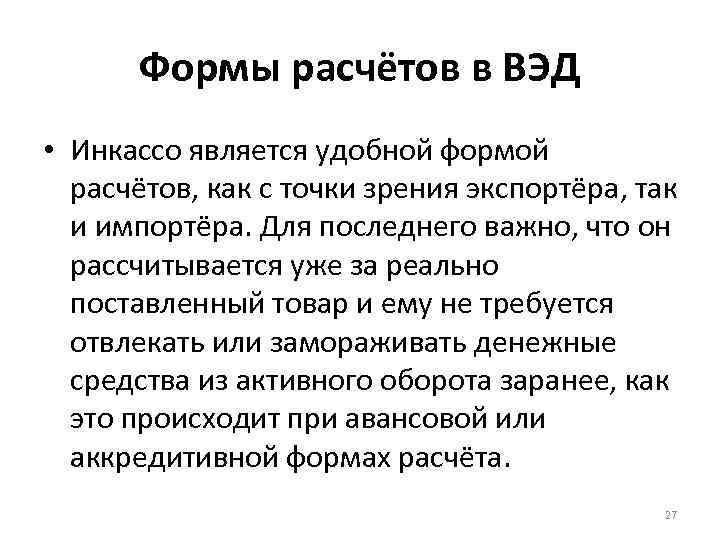 Формы расчётов в ВЭД

• Инкассо является удобной формой расчётов, как с точки зрения экспортёра, так и импортёра. Для последнего важно, что он рассчитывается уже за реально поставленный товар и ему не требуется отвлекать или замораживать денежные средства из активного оборота заранее, как это происходит при авансовой или аккредитивной формах расчёта.

27